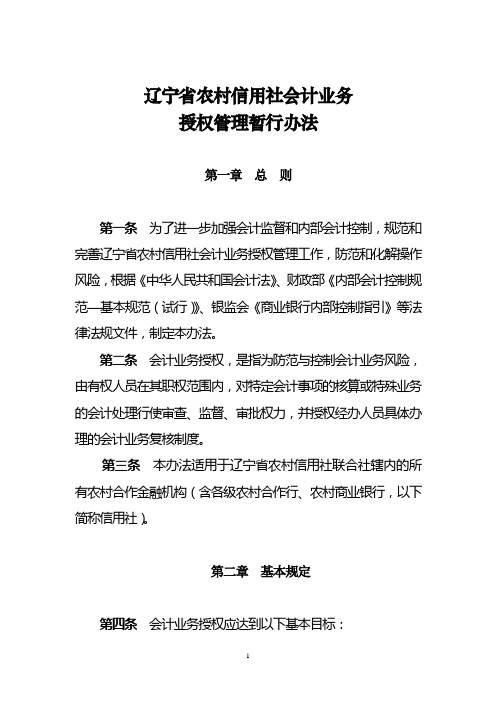 辽宁省农村信用社会计业务
授权管理暂行办法

第一章 总 则

第一条 为了进一步加强会计监督和内部会计控制，规范和完善辽宁省农村信用社会计业务授权管理工作，防范和化解操作风险，根据《中华人民共和国会计法》、财政部《内部会计控制规范—基本规范（试行）》、银监会《商业银行内部控制指引》等法律法规文件，制定本办法。

第二条 会计业务授权，是指为防范与控制会计业务风险，由有权人员在其职权范围内，对特定会计事项的核算或特殊业务的会计处理行使审查、监督、审批权力，并授权经办人员具体办理的会计业务复核制度。

第三条 本办法适用于辽宁省农村信用社联合社辖内的所有农村合作金融机构（含各级农村合作行、农村商业银行，以下简称信用社）。

第二章 基本规定

第四条 会计业务授权应达到以下基本目标：

1